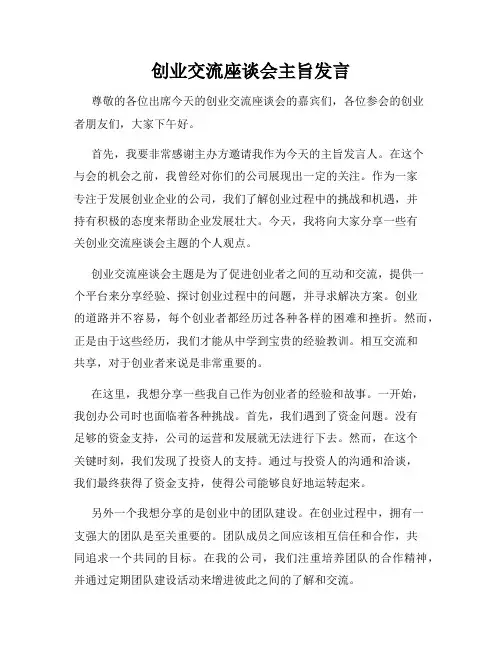 创业交流座谈会主旨发言

尊敬的各位出席今天的创业交流座谈会的嘉宾们，各位参会的创业者朋友们，大家下午好。

首先，我要非常感谢主办方邀请我作为今天的主旨发言人。在这个与会的机会之前，我曾经对你们的公司展现出一定的关注。作为一家专注于发展创业企业的公司，我们了解创业过程中的挑战和机遇，并持有积极的态度来帮助企业发展壮大。今天，我将向大家分享一些有关创业交流座谈会主题的个人观点。

创业交流座谈会主题是为了促进创业者之间的互动和交流，提供一个平台来分享经验、探讨创业过程中的问题，并寻求解决方案。创业的道路并不容易，每个创业者都经历过各种各样的困难和挫折。然而，正是由于这些经历，我们才能从中学到宝贵的经验教训。相互交流和共享，对于创业者来说是非常重要的。

在这里，我想分享一些我自己作为创业者的经验和故事。一开始，我创办公司时也面临着各种挑战。首先，我们遇到了资金问题。没有足够的资金支持，公司的运营和发展就无法进行下去。然而，在这个关键时刻，我们发现了投资人的支持。通过与投资人的沟通和洽谈，我们最终获得了资金支持，使得公司能够良好地运转起来。

另外一个我想分享的是创业中的团队建设。在创业过程中，拥有一支强大的团队是至关重要的。团队成员之间应该相互信任和合作，共同追求一个共同的目标。在我的公司，我们注重培养团队的合作精神，并通过定期团队建设活动来增进彼此之间的了解和交流。